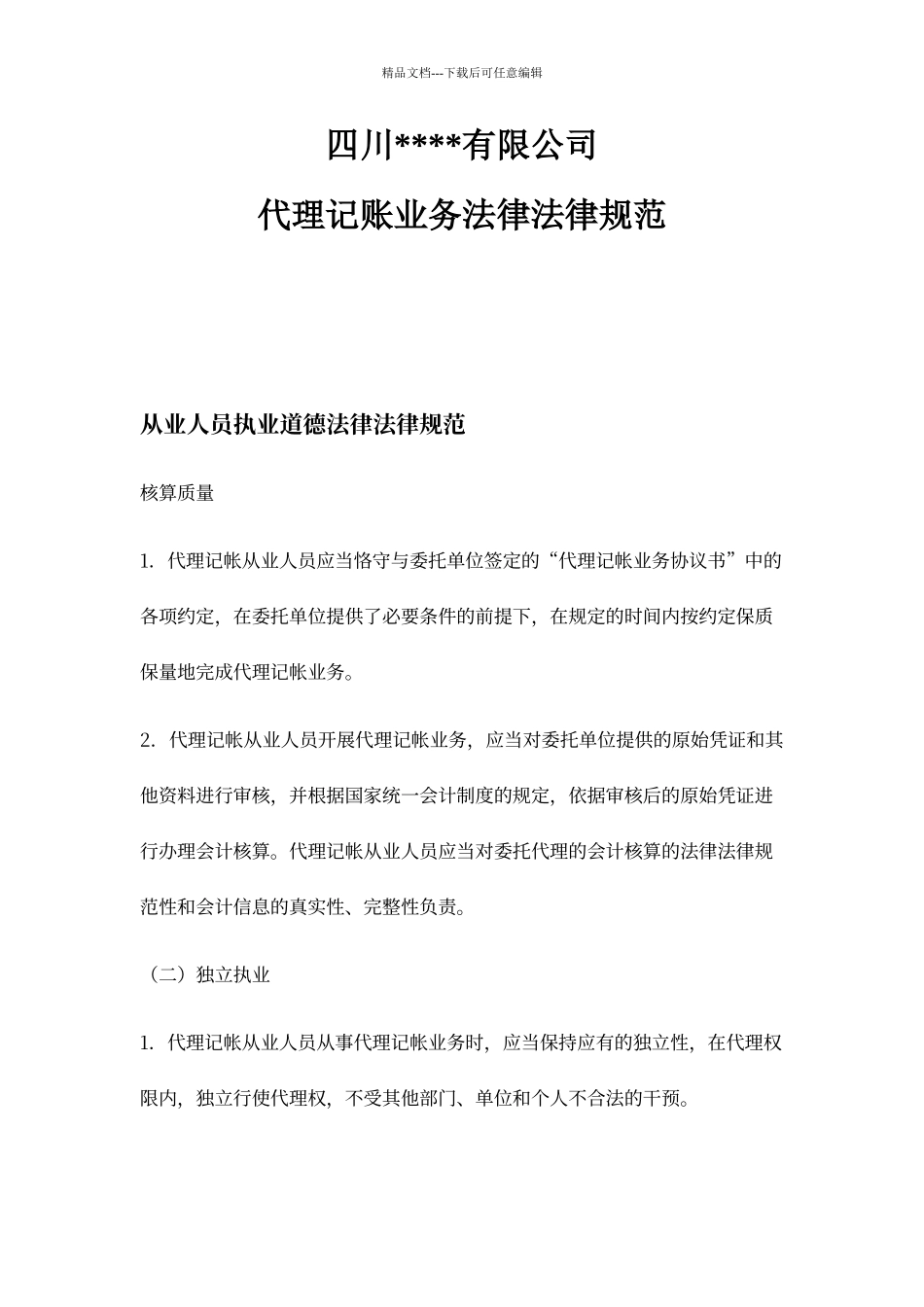 精品文档---下载后可任意编辑

四川****有限公司

代理记账业务法律法律规范

从业人员执业道德法律法律规范

核算质量

1.代理记帐从业人员应当恪守与委托单位签定的“代理记帐业务协议书”中的各项约定，在委托单位提供了必要条件的前提下，在规定的时间内按约定保质保量地完成代理记帐业务。

2.代理记帐从业人员开展代理记帐业务，应当对委托单位提供的原始凭证和其他资料进行审核，并根据国家统一会计制度的规定，依据审核后的原始凭证进行办理会计核算。代理记帐从业人员应当对委托代理的会计核算的法律法律规范性和会计信息的真实性、完整性负责。

（二）独立执业

1.代理记帐从业人员从事代理记帐业务时，应当保持应有的独立性，在代理权限内，独立行使代理权，不受其他部门、单位和个人不合法的干预。